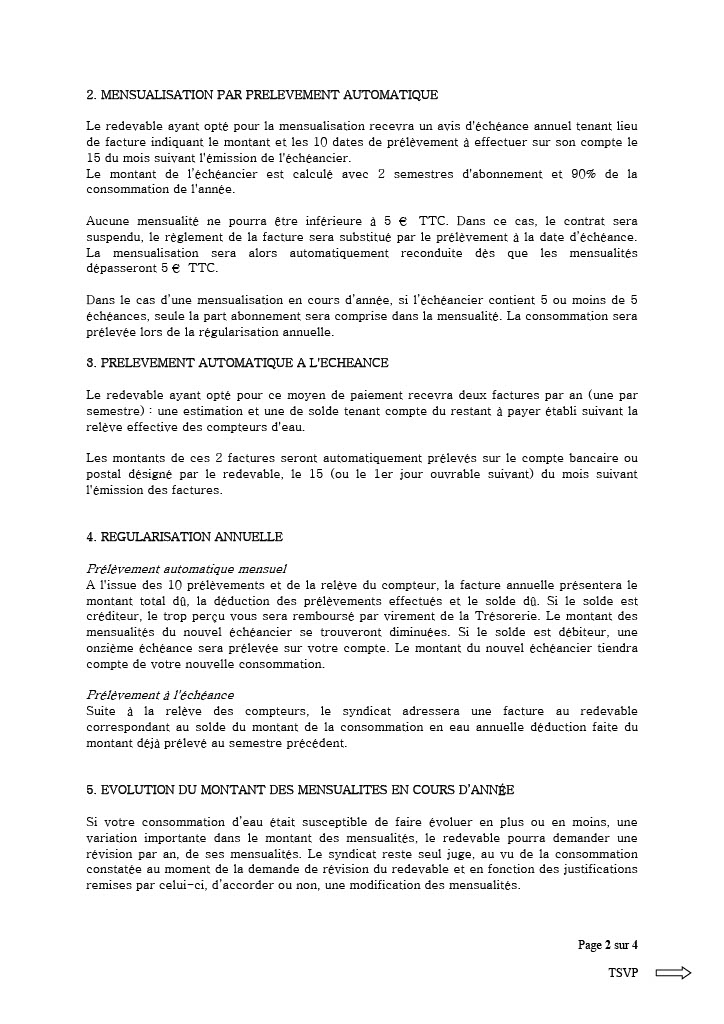 2. MENSUALISATION PAR PRELEVEMENT AUTOMATIQUE

Le redevable ayant opté pour la mensualisation recevra un avis d'échéance annuel tenant lieu de facture indiquant le montant et les 10 dates de prélèvement à effectuer sur son compte le 15 du mois suivant l'émission de l'échéancier.
Le montant de l'échéancier est calculé avec 2 semestres d'abonnement et 90% de la consommation de l'année.

Aucune mensualité ne pourra être inférieure à 5 € TTC. Dans ce cas, le contrat sera suspendu, le règlement de la facture sera substitué par le prélèvement à la date d'échéance. La mensualisation sera alors automatiquement reconduite dès que les mensualités dépasseront 5 € TTC.

Dans le cas d'une mensualisation en cours d'année, si l'échéancier contient 5 ou moins de 5 échéances, seule la part abonnement sera comprise dans la mensualité. La consommation sera prélevée lors de la régularisation annuelle.

3. PRELEVEMENT AUTOMATIQUE A L'ECHEANCE

Le redevable ayant opté pour ce moyen de paiement recevra deux factures par an (une par semestre) : une estimation et une de solde tenant compte du restant à payer établi suivant la relève effective des compteurs d'eau.

Les montants de ces 2 factures seront automatiquement prélevés sur le compte bancaire ou postal désigné par le redevable, le 15 (ou le 1er jour ouvrable suivant) du mois suivant l'émission des factures.

4. REGULARISATION ANNUELLE

Prélèvement automatique mensuel
A l'issue des 10 prélèvements et de la relève du compteur, la facture annuelle présentera le montant total dû, la déduction des prélèvements effectués et le solde dû. Si le solde est créditeur, le trop perçu vous sera remboursé par virement de la Trésorerie. Le montant des mensualités du nouvel échéancier se trouveront diminuées. Si le solde est débiteur, une onzième échéance sera prélevée sur votre compte. Le montant du nouvel échéancier tiendra compte de votre nouvelle consommation.

Prélèvement à l'échéance
Suite à la relève des compteurs, le syndicat adressera une facture au redevable correspondant au solde du montant de la consommation en eau annuelle déduction faite du montant déjà prélevé au semestre précédent.

5. EVOLUTION DU MONTANT DES MENSUALITES EN COURS D'ANNÉE

Si votre consommation d'eau était susceptible de faire évoluer en plus ou en moins, une variation importante dans le montant des mensualités, le redevable pourra demander une révision par an, de ses mensualités. Le syndicat reste seul juge, au vu de la consommation constatée au moment de la demande de révision du redevable et en fonction des justifications remises par celui-ci, d'accorder ou non, une modification des mensualités.

Page 2 sur 4

TSVP